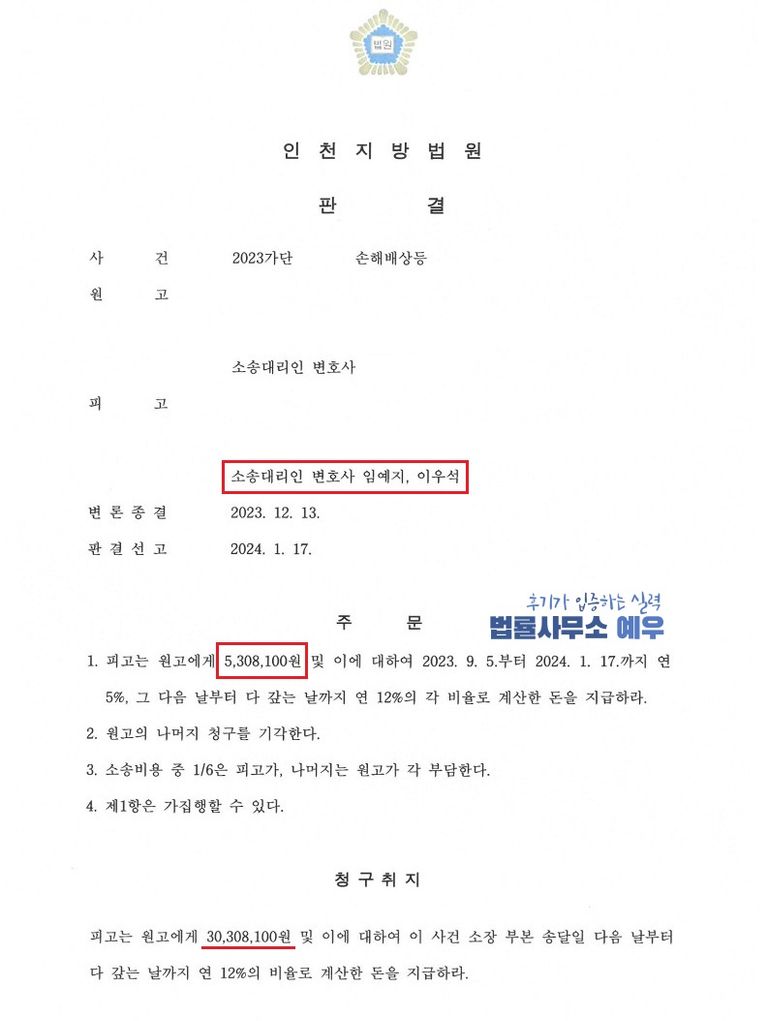 법원

인 천 지 방 법 원

판 결

사 건 2023가단 손해배상등

원 고

소송대리인 변호사

피 고

소송대리인 변호사 임예지, 이우석

변 론 종 결 2023. 12. 13.

판 결 선 고 2024. 1. 17.

주 문

후기가 입증하는 실력
법률사무소 예우

1. 피고는 원고에게 5,308,100원 및 이에 대하여 2023. 9. 5.부터 2024. 1. 17.까지 연 5%, 그 다음 날부터 다 갚는 날까지 연 12%의 각 비율로 계산한 돈을 지급하라.

2. 원고의 나머지 청구를 기각한다.

3. 소송비용 중 1/6은 피고가, 나머지는 원고가 각 부담한다.

4. 제1항은 가집행할 수 있다.

청 구 취 지

피고는 원고에게 30,308,100원 및 이에 대하여 이 사건 소장 부본 송달일 다음 날부터 다 갚는 날까지 연 12%의 비율로 계산한 돈을 지급하라.